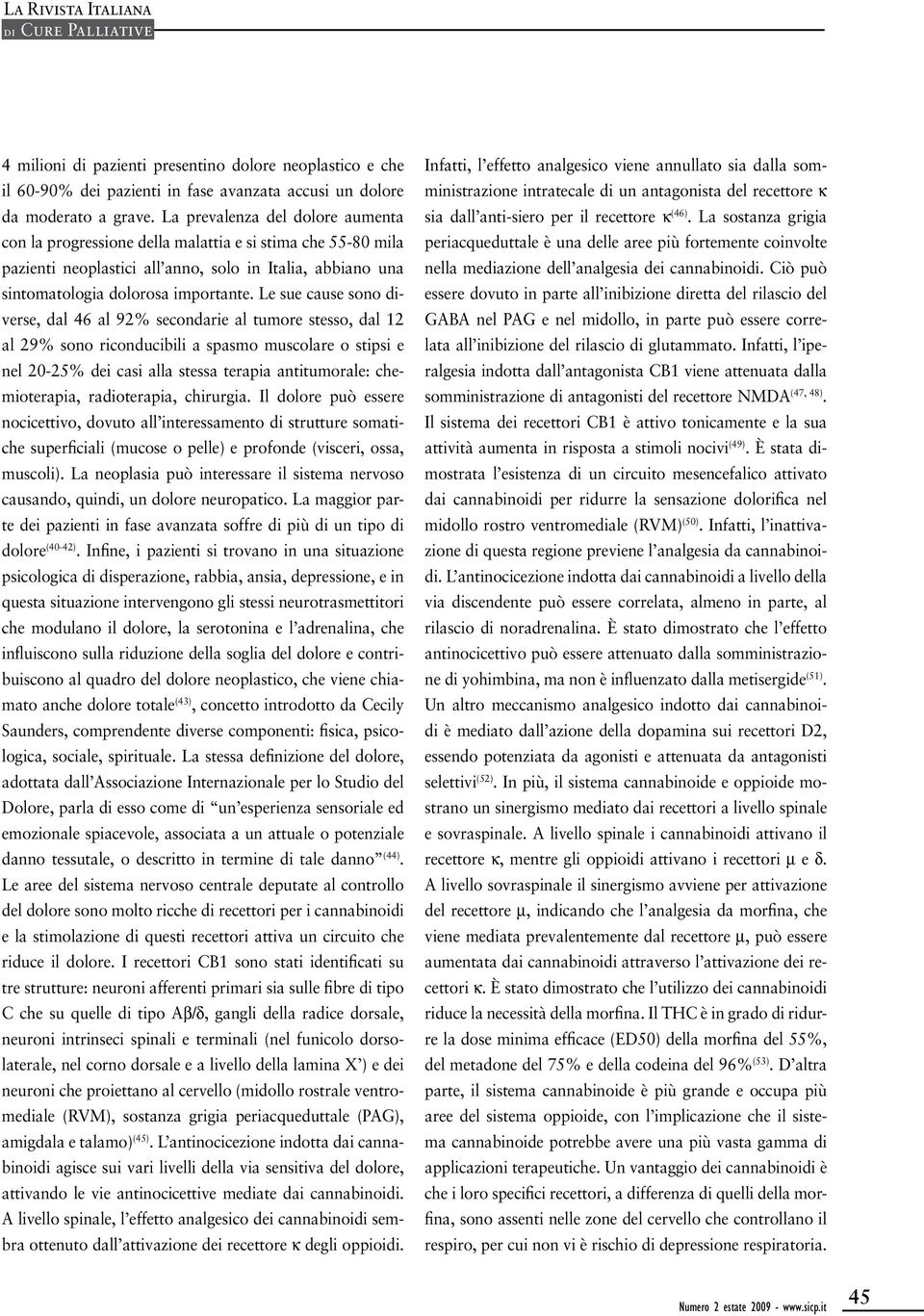 La Rivista Italiana di Cure Palliative

4 milioni di pazienti presentino dolore neoplastico e che il 60-90% dei pazienti in fase avanzata accusi un dolore da moderato a grave. La prevalenza del dolore aumenta con la progressione della malattia e si stima che 55-80 mila pazienti neoplastici all'anno, solo in Italia, abbiano una sintomatologia dolorosa importante. Le sue cause sono diverse, dal 46 al 92% secondarie al tumore stesso, dal 12 al 29% sono riconducibili a spasmo muscolare o stipsi e nel 20-25% dei casi alla stessa terapia antitumorale: chemioterapia, radioterapia, chirurgia. Il dolore può essere nocicettivo, dovuto all'interessamento di strutture somatiche superficiali (mucose o pelle) e profonde (visceri, ossa, muscoli). La neoplasia può interessare il sistema nervoso causando, quindi, un dolore neuropatico. La maggior parte dei pazienti in fase avanzata soffre di più di un tipo di dolore$^{(40-42)}$. Infine, i pazienti si trovano in una situazione psicologica di disperazione, rabbia, ansia, depressione, e in questa situazione intervengono gli stessi neurotrasmettitori che modulano il dolore, la serotonina e l'adrenalina, che influiscono sulla riduzione della soglia del dolore e contribuiscono al quadro del dolore neoplastico, che viene chiamato anche dolore totale$^{(43)}$, concetto introdotto da Cecily Saunders, comprendente diverse componenti: fisica, psicologica, sociale, spirituale. La stessa definizione del dolore, adottata dall'Associazione Internazionale per lo Studio del Dolore, parla di esso come di "un'esperienza sensoriale ed emozionale spiacevole, associata a un attuale o potenziale danno tessutale, o descritto in termine di tale danno"$^{(44)}$. Le aree del sistema nervoso centrale deputate al controllo del dolore sono molto ricche di recettori per i cannabinoidi e la stimolazione di questi recettori attiva un circuito che riduce il dolore. I recettori CB1 sono stati identificati su tre strutture: neuroni afferenti primari sia sulle fibre di tipo C che su quelle di tipo Aβ/δ, gangli della radice dorsale, neuroni intrinseci spinali e terminali (nel funicolo dorsolaterale, nel corno dorsale e a livello della lamina X') e dei neuroni che proiettano al cervello (midollo rostrale ventromediale (RVM), sostanza grigia periacqueduttale (PAG), amigdala e talamo)$^{(45)}$. L'antinocicezione indotta dai cannabinoidi agisce sui vari livelli della via sensitiva del dolore, attivando le vie antinocicettive mediate dai cannabinoidi. A livello spinale, l'effetto analgesico dei cannabinoidi sembra ottenuto dall'attivazione dei recettore κ degli oppioidi.

Infatti, l'effetto analgesico viene annullato sia dalla somministrazione intratecale di un antagonista del recettore κ sia dall'anti-siero per il recettore κ$^{(46)}$. La sostanza grigia periacqueduttale è una delle aree più fortemente coinvolte nella mediazione dell'analgesia dei cannabinoidi. Ciò può essere dovuto in parte all'inibizione diretta del rilascio del GABA nel PAG e nel midollo, in parte può essere correlata all'inibizione del rilascio di glutammato. Infatti, l'iperalgesia indotta dall'antagonista CB1 viene attenuata dalla somministrazione di antagonisti del recettore NMDA$^{(47, 48)}$. Il sistema dei recettori CB1 è attivo tonicamente e la sua attività aumenta in risposta a stimoli nocivi$^{(49)}$. È stata dimostrata l'esistenza di un circuito mesencefalico attivato dai cannabinoidi per ridurre la sensazione dolorifica nel midollo rostro ventromediale (RVM)$^{(50)}$. Infatti, l'inattivazione di questa regione previene l'analgesia da cannabinoidi. L'antinocicezione indotta dai cannabinoidi a livello della via discendente può essere correlata, almeno in parte, al rilascio di noradrenalina. È stato dimostrato che l'effetto antinocicettivo può essere attenuato dalla somministrazione di yohimbina, ma non è influenzato dalla metisergide$^{(51)}$. Un altro meccanismo analgesico indotto dai cannabinoidi è mediato dall'azione della dopamina sui recettori D2, essendo potenziata da agonisti e attenuata da antagonisti selettivi$^{(52)}$. In più, il sistema cannabinoide e oppioide mostrano un sinergismo mediato dai recettori a livello spinale e sovraspinale. A livello spinale i cannabinoidi attivano il recettore κ, mentre gli oppioidi attivano i recettori μ e δ. A livello sovraspinale il sinergismo avviene per attivazione del recettore μ, indicando che l'analgesia da morfina, che viene mediata prevalentemente dal recettore μ, può essere aumentata dai cannabinoidi attraverso l'attivazione dei recettori κ. È stato dimostrato che l'utilizzo dei cannabinoidi riduce la necessità della morfina. Il THC è in grado di ridurre la dose minima efficace (ED50) della morfina del 55%, del metadone del 75% e della codeina del 96%$^{(53)}$. D'altra parte, il sistema cannabinoide è più grande e occupa più aree del sistema oppioide, con l'implicazione che il sistema cannabinoide potrebbe avere una più vasta gamma di applicazioni terapeutiche. Un vantaggio dei cannabinoidi è che i loro specifici recettori, a differenza di quelli della morfina, sono assenti nelle zone del cervello che controllano il respiro, per cui non vi è rischio di depressione respiratoria.

Numero 2 estate 2009 - www.sicp.it 45